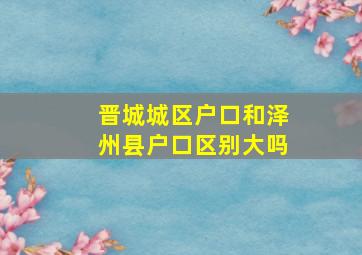 晋城城区户口和泽州县户口区别大吗